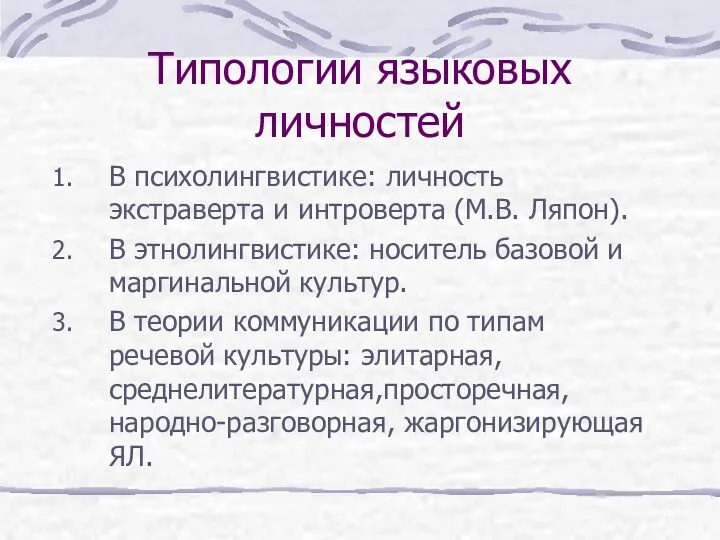 Типологии языковых личностей

1. В психолингвистике: личность экстраверта и интроверта (М.В. Ляпон).
2. В этнолингвистике: носитель базовой и маргинальной культур.
3. В теории коммуникации по типам речевой культуры: элитарная, среднелитературная,просторечная, народно-разговорная, жаргонизирующая ЯЛ.